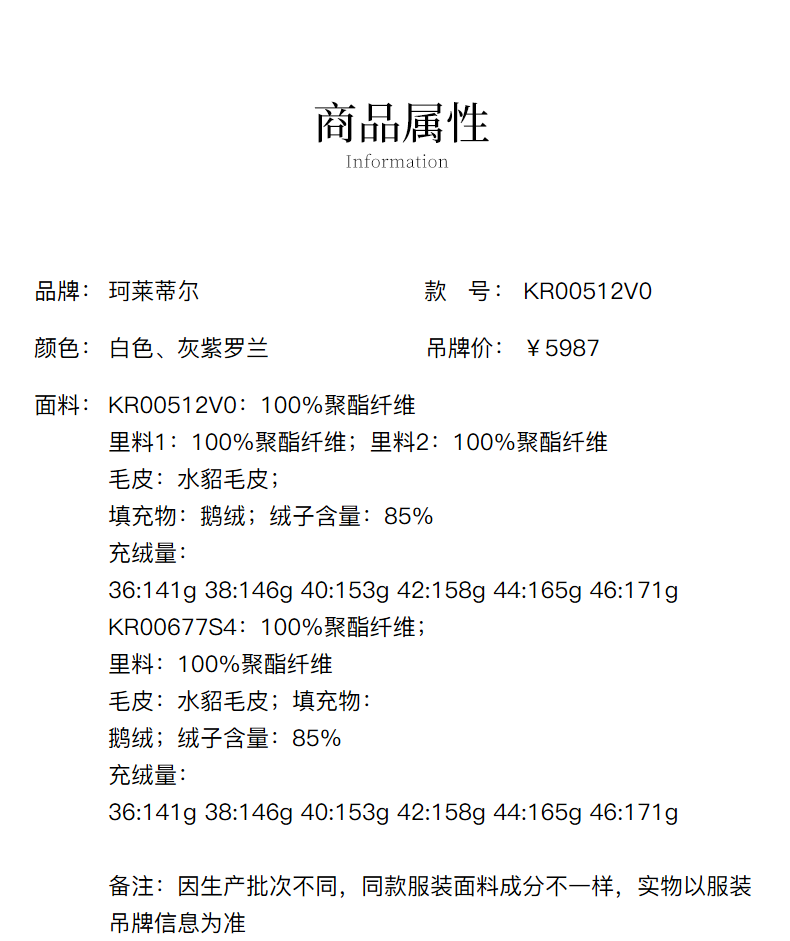 商品属性
Information

品牌：珂莱蒂尔 款 号：KR00512V0

颜色：白色、灰紫罗兰 吊牌价：￥5987

面料：KR00512V0：100%聚酯纤维
里料1：100%聚酯纤维；里料2：100%聚酯纤维
毛皮：水貂毛皮；
填充物：鹅绒；绒子含量：85%
充绒量：
36:141g 38:146g 40:153g 42:158g 44:165g 46:171g
KR00677S4：100%聚酯纤维；
里料：100%聚酯纤维
毛皮：水貂毛皮；填充物：
鹅绒；绒子含量：85%
充绒量：
36:141g 38:146g 40:153g 42:158g 44:165g 46:171g

备注：因生产批次不同，同款服装面料成分不一样，实物以服装吊牌信息为准